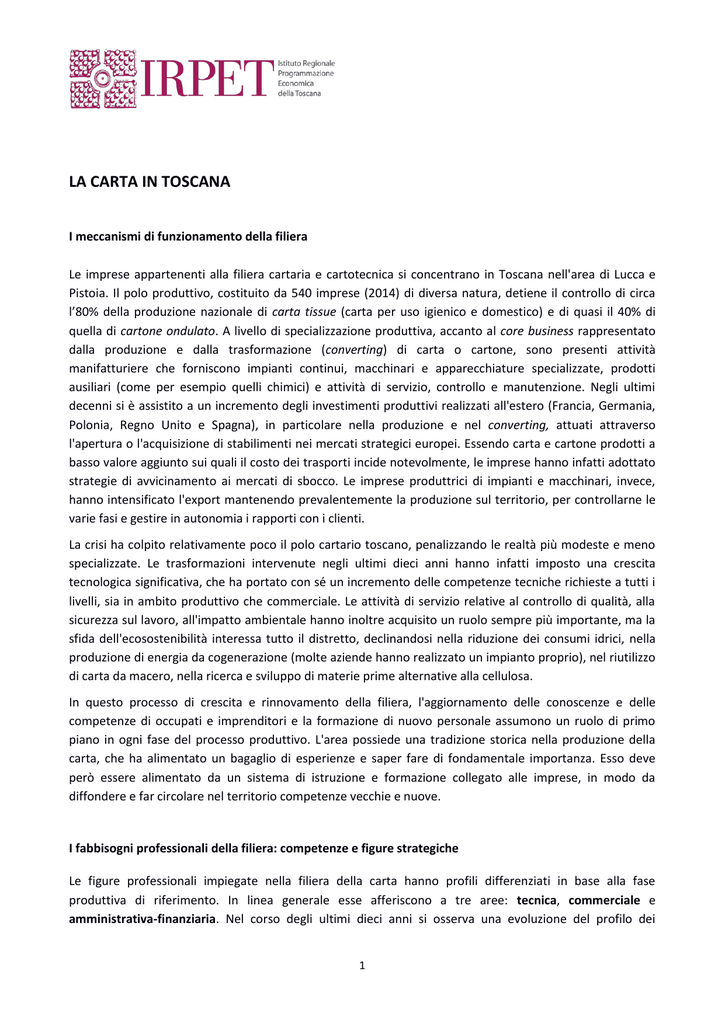 IRPET Istituto Regionale Programmazione Economica della Toscana

LA CARTA IN TOSCANA

I meccanismi di funzionamento della filiera

Le imprese appartenenti alla filiera cartaria e cartotecnica si concentrano in Toscana nell'area di Lucca e Pistoia. Il polo produttivo, costituito da 540 imprese (2014) di diversa natura, detiene il controllo di circa l'80% della produzione nazionale di carta tissue (carta per uso igienico e domestico) e di quasi il 40% di quella di cartone ondulato. A livello di specializzazione produttiva, accanto al core business rappresentato dalla produzione e dalla trasformazione (converting) di carta o cartone, sono presenti attività manifatturiere che forniscono impianti continui, macchinari e apparecchiature specializzate, prodotti ausiliari (come per esempio quelli chimici) e attività di servizio, controllo e manutenzione. Negli ultimi decenni si è assistito a un incremento degli investimenti produttivi realizzati all'estero (Francia, Germania, Polonia, Regno Unito e Spagna), in particolare nella produzione e nel converting, attuati attraverso l'apertura o l'acquisizione di stabilimenti nei mercati strategici europei. Essendo carta e cartone prodotti a basso valore aggiunto sui quali il costo dei trasporti incide notevolmente, le imprese hanno infatti adottato strategie di avvicinamento ai mercati di sbocco. Le imprese produttrici di impianti e macchinari, invece, hanno intensificato l'export mantenendo prevalentemente la produzione sul territorio, per controllarne le varie fasi e gestire in autonomia i rapporti con i clienti.

La crisi ha colpito relativamente poco il polo cartario toscano, penalizzando le realtà più modeste e meno specializzate. Le trasformazioni intervenute negli ultimi dieci anni hanno infatti imposto una crescita tecnologica significativa, che ha portato con sé un incremento delle competenze tecniche richieste a tutti i livelli, sia in ambito produttivo che commerciale. Le attività di servizio relative al controllo di qualità, alla sicurezza sul lavoro, all'impatto ambientale hanno inoltre acquisito un ruolo sempre più importante, ma la sfida dell'ecosostenibilità interessa tutto il distretto, declinandosi nella riduzione dei consumi idrici, nella produzione di energia da cogenerazione (molte aziende hanno realizzato un impianto proprio), nel riutilizzo di carta da macero, nella ricerca e sviluppo di materie prime alternative alla cellulosa.

In questo processo di crescita e rinnovamento della filiera, l'aggiornamento delle conoscenze e delle competenze di occupati e imprenditori e la formazione di nuovo personale assumono un ruolo di primo piano in ogni fase del processo produttivo. L'area possiede una tradizione storica nella produzione della carta, che ha alimentato un bagaglio di esperienze e saper fare di fondamentale importanza. Esso deve però essere alimentato da un sistema di istruzione e formazione collegato alle imprese, in modo da diffondere e far circolare nel territorio competenze vecchie e nuove.

I fabbisogni professionali della filiera: competenze e figure strategiche

Le figure professionali impiegate nella filiera della carta hanno profili differenziati in base alla fase produttiva di riferimento. In linea generale esse afferiscono a tre aree: tecnica, commerciale e amministrativa-finanziaria. Nel corso degli ultimi dieci anni si osserva una evoluzione del profilo dei

1